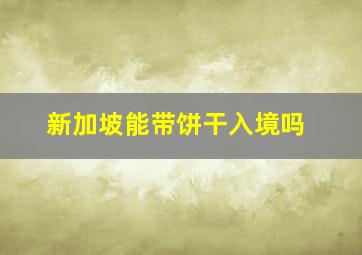 新加坡能带饼干入境吗